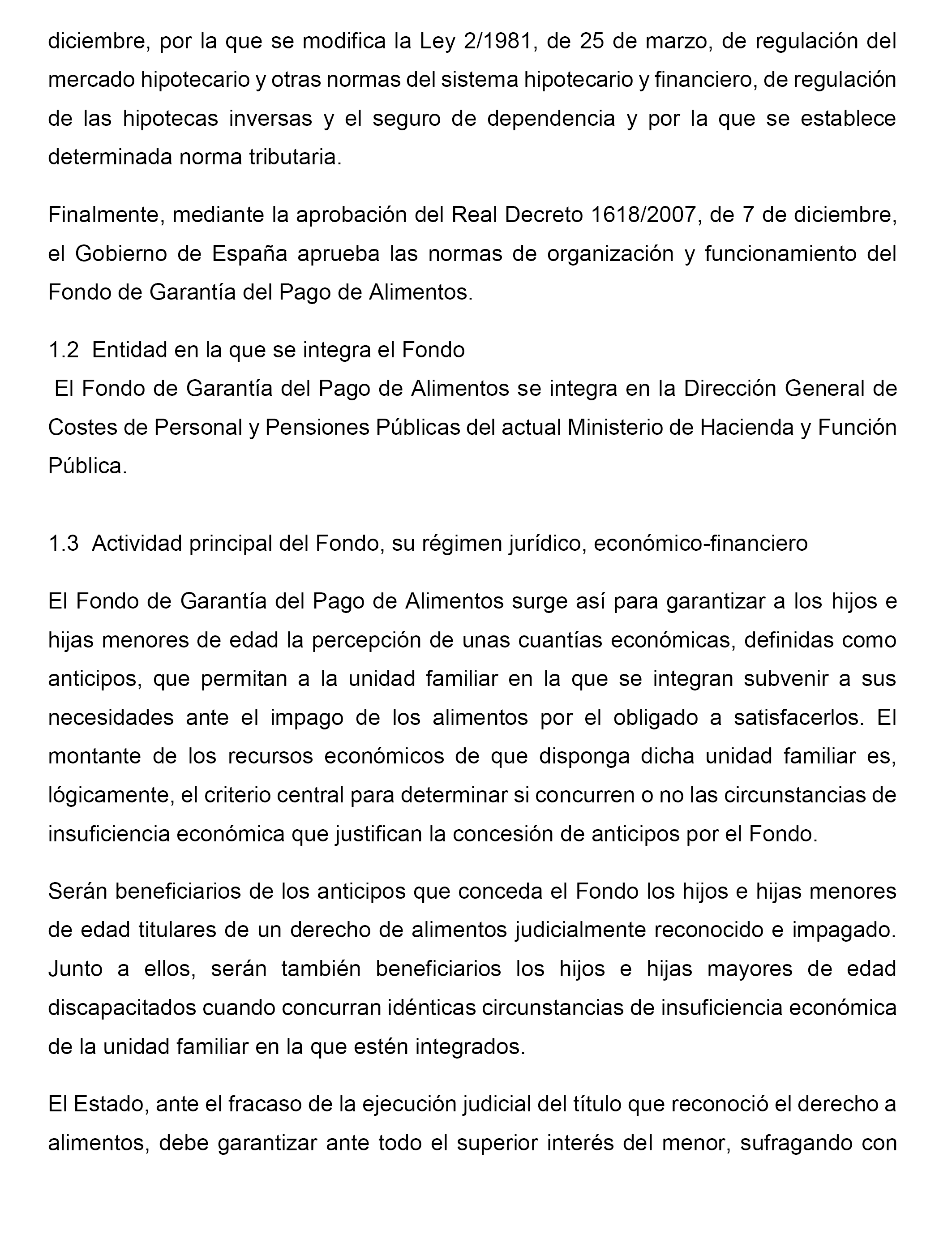 diciembre, por la que se modifica la Ley 2/1981, de 25 de marzo, de regulación del mercado hipotecario y otras normas del sistema hipotecario y financiero, de regulación de las hipotecas inversas y el seguro de dependencia y por la que se establece determinada norma tributaria.

Finalmente, mediante la aprobación del Real Decreto 1618/2007, de 7 de diciembre, el Gobierno de España aprueba las normas de organización y funcionamiento del Fondo de Garantía del Pago de Alimentos.

1.2 Entidad en la que se integra el Fondo

El Fondo de Garantía del Pago de Alimentos se integra en la Dirección General de Costes de Personal y Pensiones Públicas del actual Ministerio de Hacienda y Función Pública.

1.3 Actividad principal del Fondo, su régimen jurídico, económico-financiero

El Fondo de Garantía del Pago de Alimentos surge así para garantizar a los hijos e hijas menores de edad la percepción de unas cuantías económicas, definidas como anticipos, que permitan a la unidad familiar en la que se integran subvenir a sus necesidades ante el impago de los alimentos por el obligado a satisfacerlos. El montante de los recursos económicos de que disponga dicha unidad familiar es, lógicamente, el criterio central para determinar si concurren o no las circunstancias de insuficiencia económica que justifican la concesión de anticipos por el Fondo.

Serán beneficiarios de los anticipos que conceda el Fondo los hijos e hijas menores de edad titulares de un derecho de alimentos judicialmente reconocido e impagado. Junto a ellos, serán también beneficiarios los hijos e hijas mayores de edad discapacitados cuando concurran idénticas circunstancias de insuficiencia económica de la unidad familiar en la que estén integrados.

El Estado, ante el fracaso de la ejecución judicial del título que reconoció el derecho a alimentos, debe garantizar ante todo el superior interés del menor, sufragando con